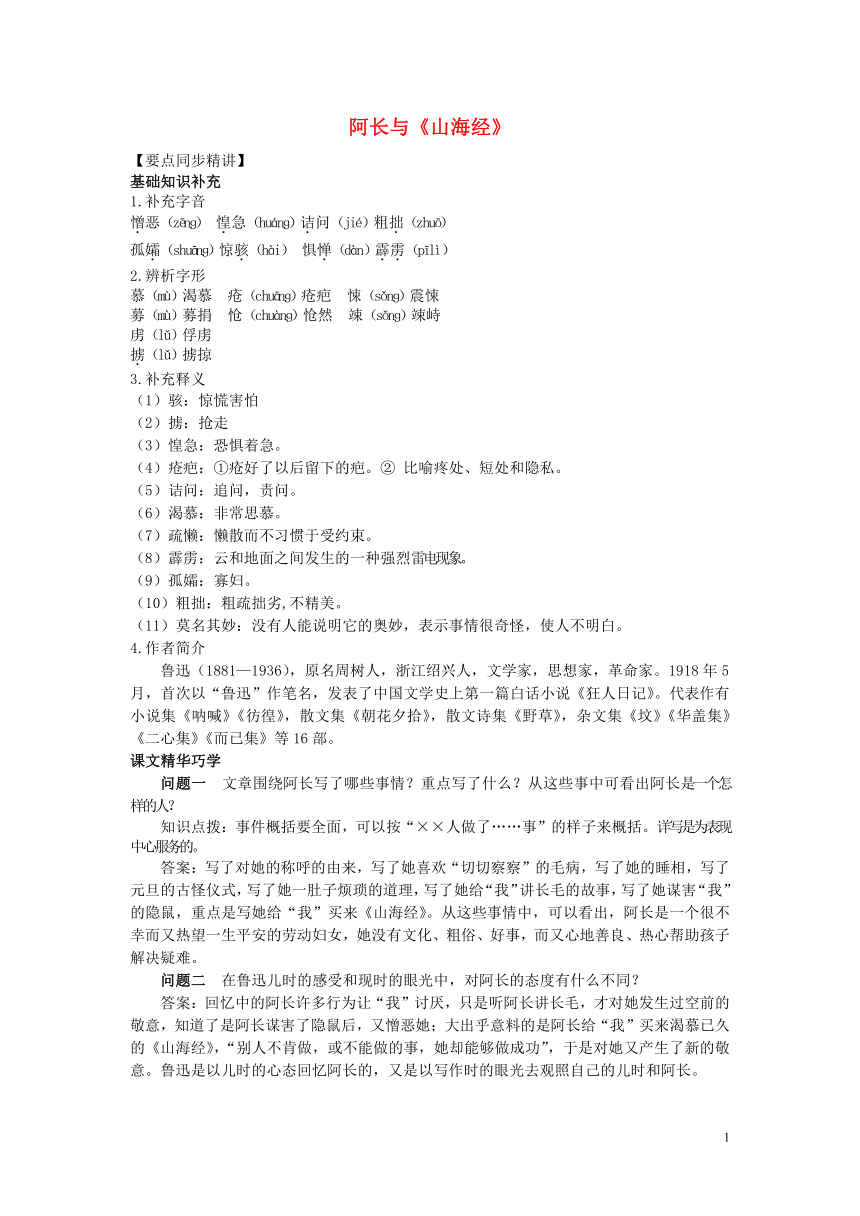 阿长与《山海经》

【要点同步精讲】

基础知识补充

1.补充字音

憎恶（zēng） 惶急（huáng）诘问（jié）粗拙（zhuō）

孤孀（shuāng）惊骇（hài） 惧惮（dàn）霹雳（pīlì）

2.辨析字形

慕（mù）渴慕 疮（chuāng）疮疤 悚（sǒng）震悚

募（mù）募捐 怆（chuàng）怆然 竦（sǒng）竦峙

虏（lǔ）俘虏

掳（lǔ）掳掠

3.补充释义

（1）骇：惊慌害怕

（2）掳：抢走

（3）惶急：恐惧着急。

（4）疮疤：①疮好了以后留下的疤。② 比喻疼处、短处和隐私。

（5）诘问：追问，责问。

（6）渴慕：非常思慕。

（7）疏懒：懒散而不习惯于受约束。

（8）霹雳：云和地面之间发生的一种强烈雷电现象。

（9）孤孀：寡妇。

（10）粗拙：粗疏拙劣,不精美。

（11）莫名其妙：没有人能说明它的奥妙，表示事情很奇怪，使人不明白。

4.作者简介

鲁迅（1881—1936），原名周树人，浙江绍兴人，文学家，思想家，革命家。1918年5月，首次以“鲁迅”作笔名，发表了中国文学史上第一篇白话小说《狂人日记》。代表作有小说集《呐喊》《彷徨》，散文集《朝花夕拾》，散文诗集《野草》，杂文集《坟》《华盖集》《二心集》《而已集》等16部。

课文精华巧学

问题一 文章围绕阿长写了哪些事情？重点写了什么？从这些事中可看出阿长是一个怎样的人?

知识点拨：事件概括要全面，可以按“××人做了……事”的样子来概括。详写是为表现中心服务的。

答案：写了对她的称呼的由来，写了她喜欢“切切察察”的毛病，写了她的睡相，写了元旦的古怪仪式，写了她一肚子烦琐的道理，写了她给“我”讲长毛的故事，写了她谋害“我”的隐鼠，重点是写她给“我”买来《山海经》。从这些事情中，可以看出，阿长是一个很不幸而又热望一生平安的劳动妇女，她没有文化、粗俗、好事，而又心地善良、热心帮助孩子解决疑难。

问题二 在鲁迅儿时的感受和现时的眼光中，对阿长的态度有什么不同？

答案：回忆中的阿长许多行为让“我”讨厌，只是听阿长讲长毛，才对她发生过空前的敬意，知道了是阿长谋害了隐鼠后，又憎恶她；大出乎意料的是阿长给“我”买来渴慕已久的《山海经》，“别人不肯做，或不能做的事，她却能够做成功”，于是对她又产生了新的敬意。鲁迅是以儿时的心态回忆阿长的，又是以写作时的眼光去观照自己的儿时和阿长。

1